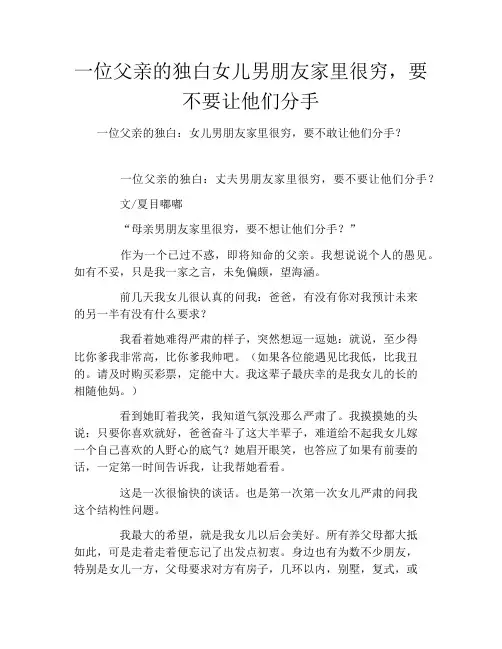 一位父亲的独白女儿男朋友家里很穷，要不要让他们分手

一位父亲的独白：女儿男朋友家里很穷，要不敢让他们分手？

一位父亲的独白：丈夫男朋友家里很穷，要不要让他们分手？

文/夏目嘟嘟

“母亲男朋友家里很穷，要不想让他们分手？”

作为一个已过不惑，即将知命的父亲。我想说说个人的愚见。如有不妥，只是我一家之言，未免偏颇，望海涵。

前几天我女儿很认真的问我：爸爸，有没有你对我预计未来的另一半有没有什么要求？

我看着她难得严肃的样子，突然想逗一逗她：就说，至少得比你爹我非常高，比你爹我帅吧。（如果各位能遇见比我低，比我丑的。请及时购买彩票，定能中大。我这辈子最庆幸的是我女儿的长的相随他妈。）

看到她盯着我笑，我知道气氛没那么严肃了。我摸摸她的头说：只要你喜欢就好，爸爸奋斗了这大半辈子，难道给不起我女儿嫁一个自己喜欢的人野心的底气？她眉开眼笑，也答应了如果有前妻的话，一定第一时间告诉我，让我帮她看看。

这是一次很愉快的谈话。也是第一次第一次女儿严肃的问我这个结构性问题。

我最大的希望，就是我女儿以后会美好。所有养父母都大抵如此，可是走着走着便忘记了出发点初衷。身边也有为数不少朋友，特别是女儿一方，父母要求对方有房子，几环以内，别墅，复式，或